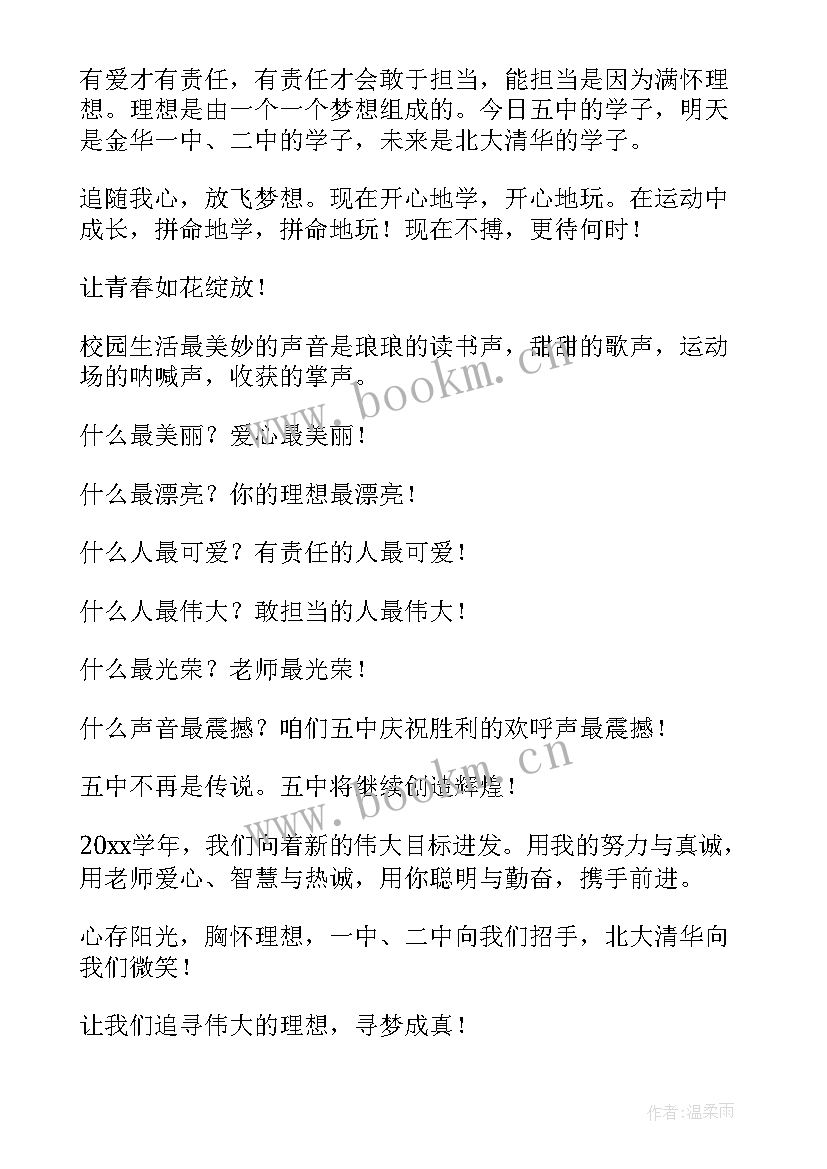 有爱才有责任，有责任才会敢于担当，能担当是因为满怀理想。理想是由一个一个梦想组成的。今日五中的学子，明天是金华一中、二中的学子，未来是北大清华的学子。

追随我心，放飞梦想。现在开心地学，开心地玩。在运动中成长，拼命地学，拼命地玩！现在不搏，更待何时！

让青春如花绽放！

校园生活最美妙的声音是琅琅的读书声，甜甜的歌声，运动场的呐喊声，收获的掌声。

什么最美丽？爱心最美丽！

什么最漂亮？你的理想最漂亮！

什么人最可爱？有责任的人最可爱！

什么人最伟大？敢担当的人最伟大！

什么最光荣？老师最光荣！

什么声音最震撼？咱们五中庆祝胜利的欢呼声最震撼！

五中不再是传说。五中将继续创造辉煌！

20xx学年，我们向着新的伟大目标进发。用我的努力与真诚，用老师爱心、智慧与热诚，用你聪明与勤奋，携手前进。

心存阳光，胸怀理想，一中、二中向我们招手，北大清华向我们微笑！

让我们追寻伟大的理想，寻梦成真！

www.bookm.cn

www.bookm.cn

作者:温柔雨